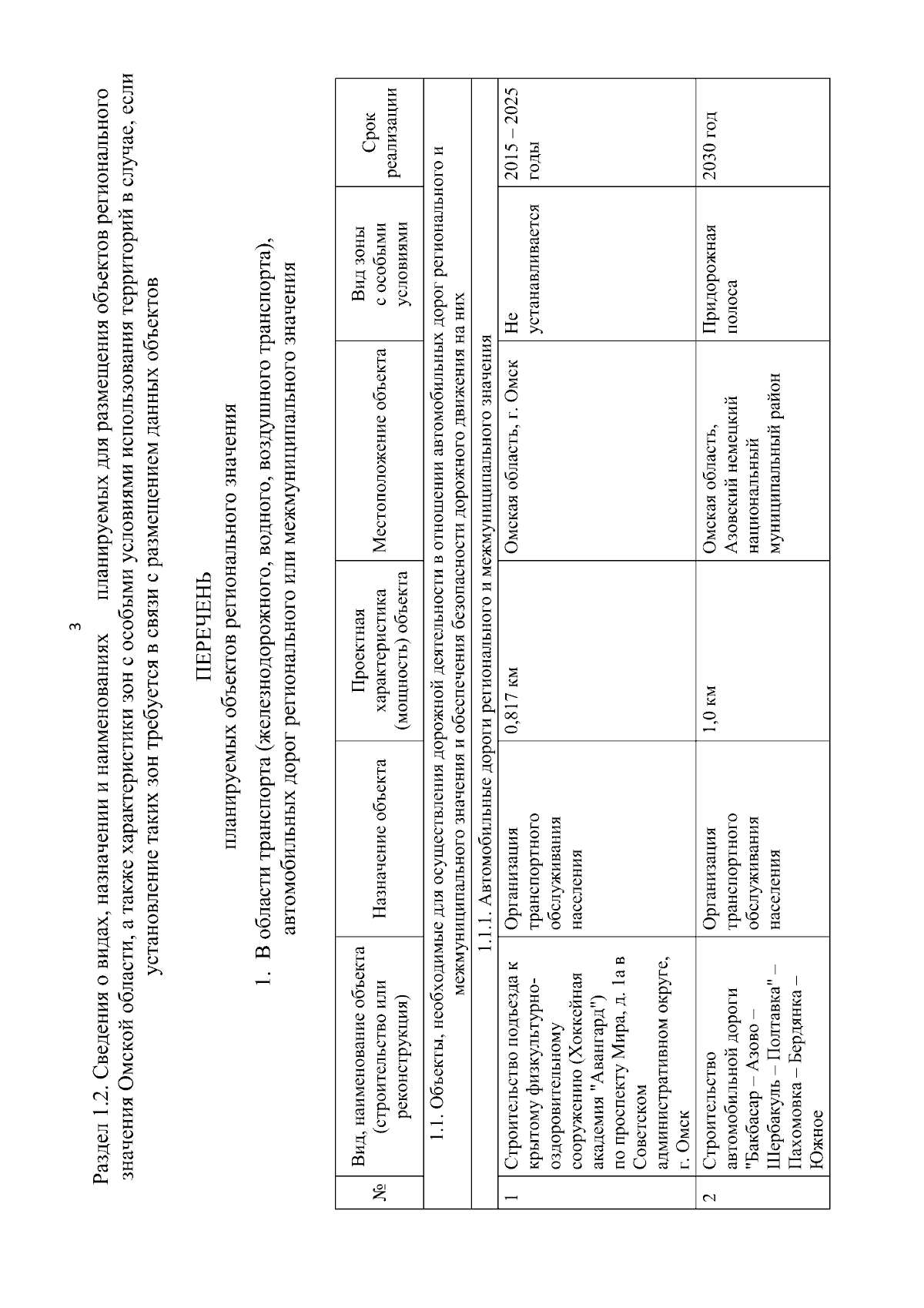 3

Раздел 1.2. Сведения о видах, назначении и наименованиях планируемых для размещения объектов регионального значения Омской области, а также характеристики зон с особыми условиями использования территорий в случае, если установление таких зон требуется в связи с размещением данных объектов

ПЕРЕЧЕНЬ
планируемых объектов регионального значения

1. В области транспорта (железнодорожного, водного, воздушного транспорта), автомобильных дорог регионального или межмуниципального значения

| № | Вид, наименование объекта (строительство или реконструкция) | Назначение объекта | Проектная характеристика (мощность) объекта | Местоположение объекта | Вид зоны с особыми условиями | Срок реализации |
|---|---|---|---|---|---|---|
| 1.1. Объекты, необходимые для осуществления дорожной деятельности в отношении автомобильных дорог регионального и межмуниципального значения и обеспечения безопасности дорожного движения на них | | | | | | |
| 1.1.1. Автомобильные дороги регионального и межмуниципального значения | | | | | | |
| 1 | Строительство подъезда к крытому физкультурно-оздоровительному сооружению (Хоккейная академия "Авангард") по проспекту Мира, д. 1а в Советском административном округе, г. Омск | Организация транспортного обслуживания населения | 0,817 км | Омская область, г. Омск | Не устанавливается | 2015 – 2025 годы |
| 2 | Строительство автомобильной дороги "Бакбасар – Азово – Шербакуль – Полтавка" – Пахомовка – Бердянка – Южное | Организация транспортного обслуживания населения | 1,0 км | Омская область, Азовский немецкий национальный муниципальный район | Придорожная полоса | 2030 год |